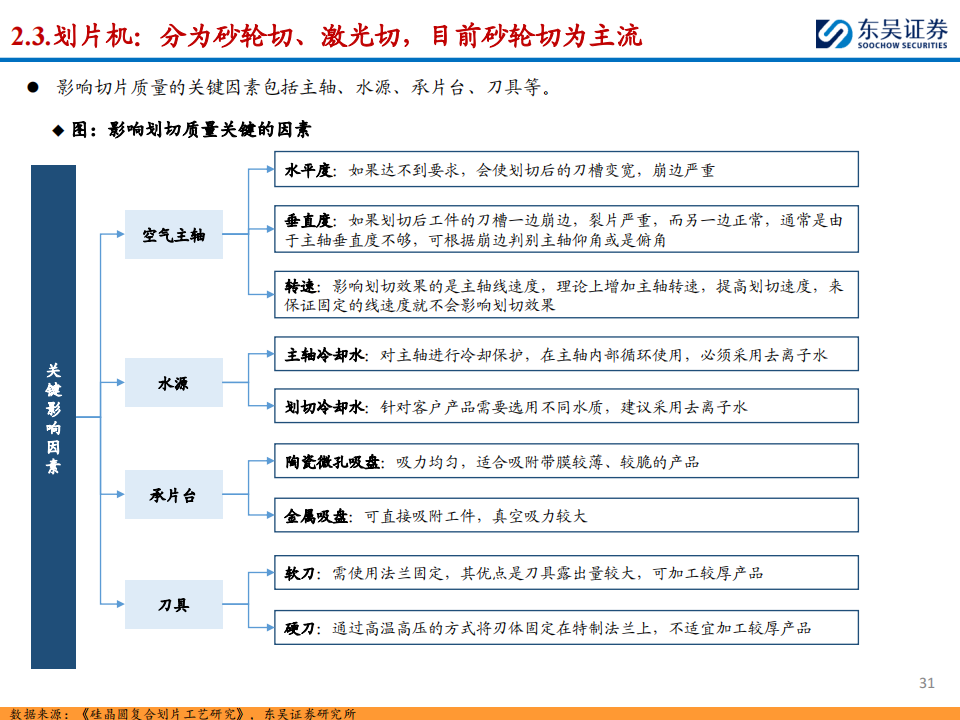 2.3.划片机：分为砂轮切、激光切，目前砂轮切为主流

东吴证券
SOOCHOW SECURITIES

● 影响切片质量的关键因素包括主轴、水源、承片台、刀具等。

◆ 图：影响划切质量关键的因素

关键影响因素

空气主轴

水平度：如果达不到要求，会使划切后的刀槽变宽，崩边严重

垂直度：如果划切后工件的刀槽一边崩边，裂片严重，而另一边正常，通常是由于主轴垂直度不够，可根据崩边判别主轴仰角或是俯角

转速：影响划切效果的是主轴线速度，理论上增加主轴转速，提高划切速度，来保证固定的线速度就不会影响划切效果

水源

主轴冷却水：对主轴进行冷却保护，在主轴内部循环使用，必须采用去离子水

划切冷却水：针对客户产品需要选用不同水质，建议采用去离子水

承片台

陶瓷微孔吸盘：吸力均匀，适合吸附带膜较薄、较脆的产品

金属吸盘：可直接吸附工件，真空吸力较大

刀具

软刀：需使用法兰固定，其优点是刀具露出量较大，可加工较厚产品

硬刀：通过高温高压的方式将刃体固定在特制法兰上，不适宜加工较厚产品

31

数据来源：《硅晶圆复合划片工艺研究》，东吴证券研究所